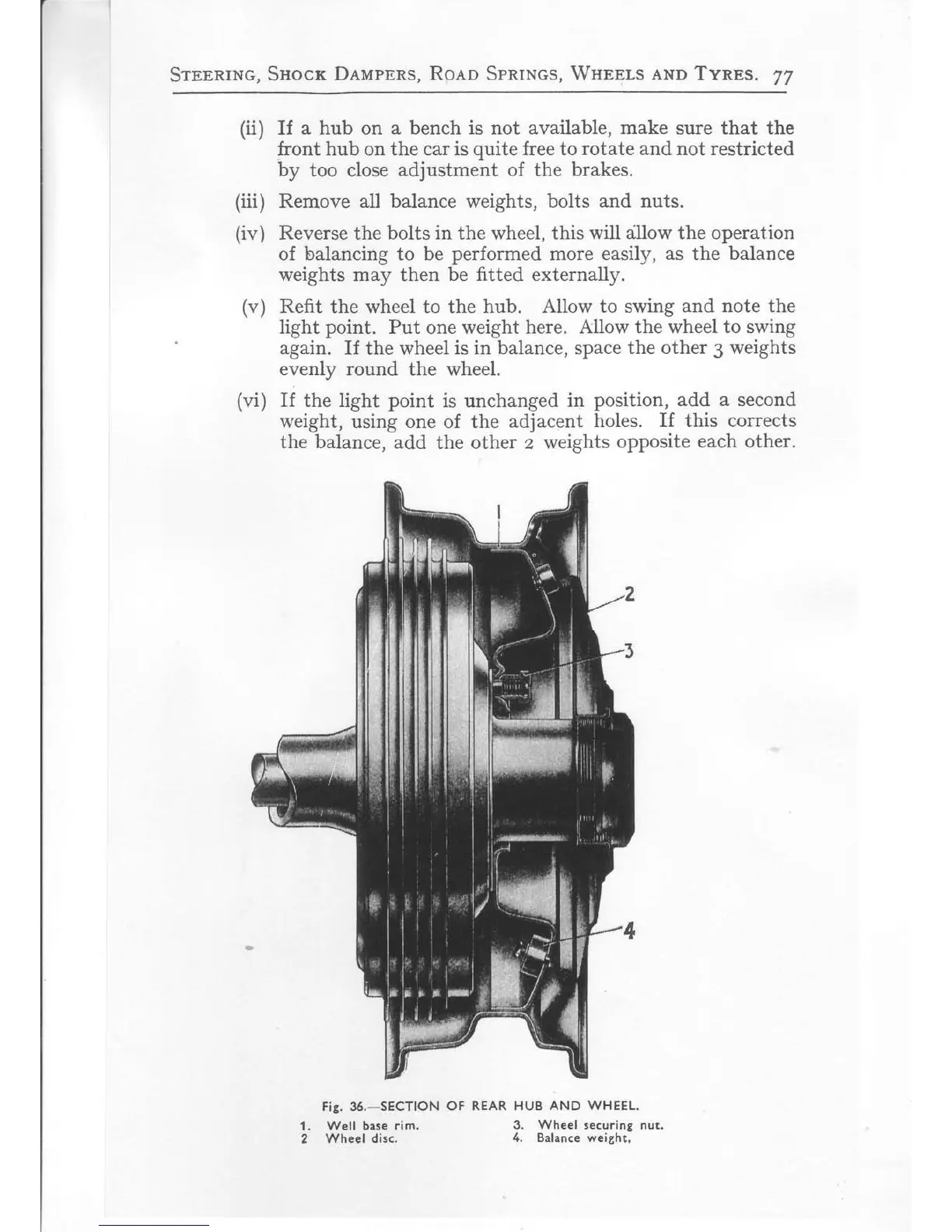 STEERING, SHOCK DAMPERS, ROAD SPRINGS, WHEELS AND TYRES. 77

(ii) If a hub on a bench is not available, make sure that the front hub on the car is quite free to rotate and not restricted by too close adjustment of the brakes.

(iii) Remove all balance weights, bolts and nuts.

(iv) Reverse the bolts in the wheel, this will allow the operation of balancing to be performed more easily, as the balance weights may then be fitted externally.

(v) Refit the wheel to the hub. Allow to swing and note the light point. Put one weight here. Allow the wheel to swing again. If the wheel is in balance, space the other 3 weights evenly round the wheel.

(vi) If the light point is unchanged in position, add a second weight, using one of the adjacent holes. If this corrects the balance, add the other 2 weights opposite each other.

1

2

3

4

Fig. 36.—SECTION OF REAR HUB AND WHEEL.

1. Well base rim.
2 Wheel disc.
3. Wheel securing nut.
4. Balance weight,